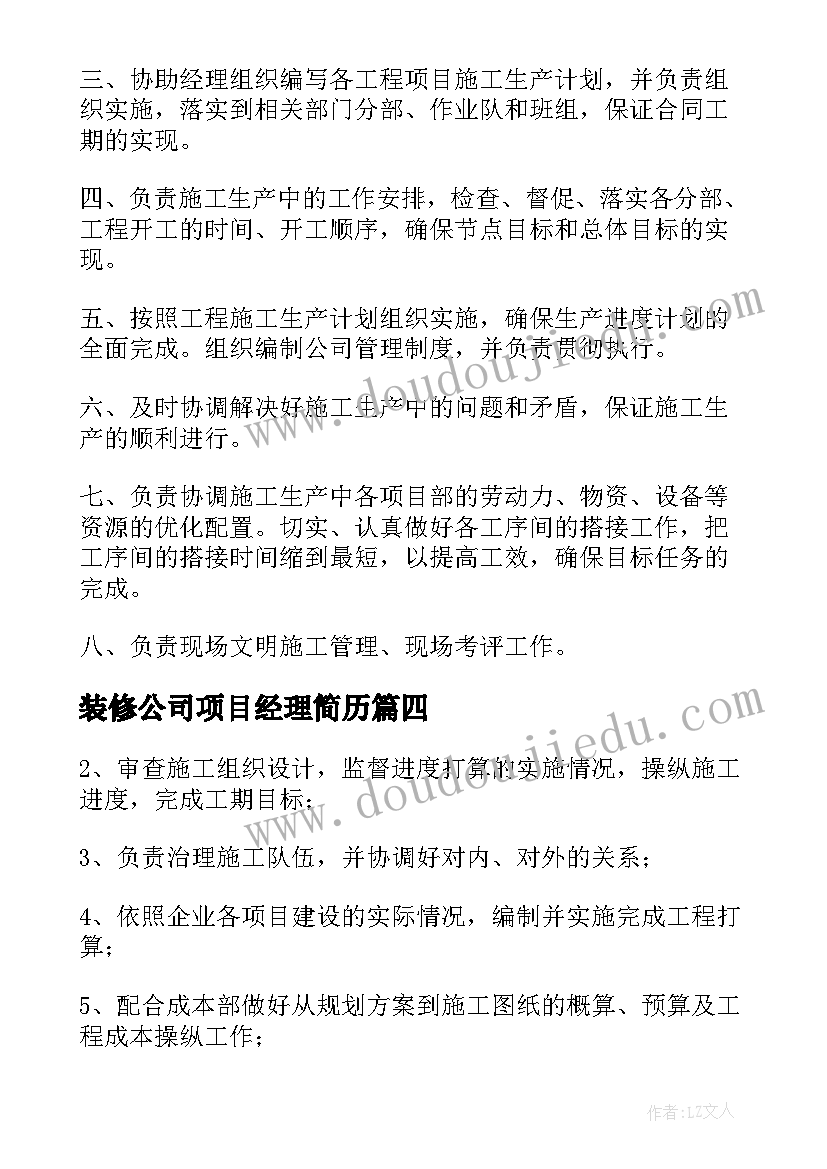 三、协助经理组织编写各工程项目施工生产计划，并负责组织实施，落实到相关部门分部、作业队和班组，保证合同工期的实现。

四、负责施工生产中的工作安排，检查、督促、落实各分部、工程开工的时间、开工顺序，确保节点目标和总体目标的实现。

五、按照工程施工生产计划组织实施，确保生产进度计划的全面完成。组织编制公司管理制度，并负责贯彻执行。

六、及时协调解决好施工生产中的问题和矛盾，保证施工生产的顺利进行。

七、负责协调施工生产中各项目部的劳动力、物资、设备等资源的优化配置。切实、认真做好各工序间的搭接工作，把工序间的搭接时间缩到最短，以提高工效，确保目标任务的完成。

八、负责现场文明施工管理、现场考评工作。

装修公司项目经理简历篇四

2、审查施工组织设计，监督进度打算的实施情况，操纵施工进度，完成工期目标；

3、负责治理施工队伍，并协调好对内、对外的关系；

4、依照企业各项目建设的实际情况，编制并实施完成工程打算；

5、配合成本部做好从规划方案到施工图纸的概算、预算及工程成本操纵工作；

www.doudoujiedu.com

www.doudoujiedu.com

作者：LZ文人